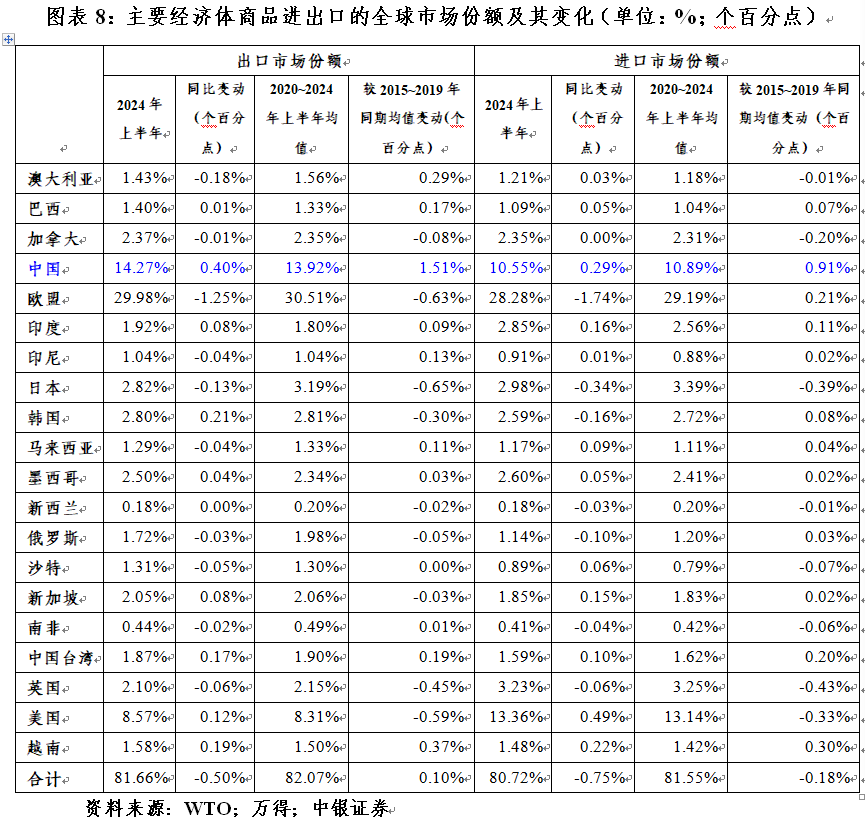 图表 8：主要经济体商品进出口的全球市场份额及其变化（单位：%；个百分点）

| | 出口市场份额 | | | | 进口市场份额 | | | |
|---|---|---|---|---|---|---|---|---|
| | 2024 年上半年 | 同比变动（个百分点） | 2020~2024 年上半年均值 | 较 2015~2019 年同期均值变动(个百分点) | 2024 年上半年 | 同比变动（个百分点） | 2020~2024 年上半年均值 | 较 2015~2019 年同期均值变动（个百分点） |
| 澳大利亚 | 1.43% | -0.18% | 1.56% | 0.29% | 1.21% | 0.03% | 1.18% | -0.01% |
| 巴西 | 1.40% | 0.01% | 1.33% | 0.17% | 1.09% | 0.05% | 1.04% | 0.07% |
| 加拿大 | 2.37% | -0.01% | 2.35% | -0.08% | 2.35% | 0.00% | 2.31% | -0.20% |
| 中国 | 14.27% | 0.40% | 13.92% | 1.51% | 10.55% | 0.29% | 10.89% | 0.91% |
| 欧盟 | 29.98% | -1.25% | 30.51% | -0.63% | 28.28% | -1.74% | 29.19% | 0.21% |
| 印度 | 1.92% | 0.08% | 1.80% | 0.09% | 2.85% | 0.16% | 2.56% | 0.11% |
| 印尼 | 1.04% | -0.04% | 1.04% | 0.13% | 0.91% | 0.01% | 0.88% | 0.02% |
| 日本 | 2.82% | -0.13% | 3.19% | -0.65% | 2.98% | -0.34% | 3.39% | -0.39% |
| 韩国 | 2.80% | 0.21% | 2.81% | -0.30% | 2.59% | -0.16% | 2.72% | 0.08% |
| 马来西亚 | 1.29% | -0.04% | 1.33% | 0.11% | 1.17% | 0.09% | 1.11% | 0.04% |
| 墨西哥 | 2.50% | 0.04% | 2.34% | 0.03% | 2.60% | 0.05% | 2.41% | 0.02% |
| 新西兰 | 0.18% | 0.00% | 0.20% | -0.02% | 0.18% | -0.03% | 0.20% | -0.01% |
| 俄罗斯 | 1.72% | -0.03% | 1.98% | -0.05% | 1.14% | -0.10% | 1.20% | 0.03% |
| 沙特 | 1.31% | -0.05% | 1.30% | 0.00% | 0.89% | 0.06% | 0.79% | -0.07% |
| 新加坡 | 2.05% | 0.08% | 2.06% | -0.03% | 1.85% | 0.15% | 1.83% | 0.02% |
| 南非 | 0.44% | -0.02% | 0.49% | 0.01% | 0.41% | -0.04% | 0.42% | -0.06% |
| 中国台湾 | 1.87% | 0.17% | 1.90% | 0.19% | 1.59% | 0.10% | 1.62% | 0.20% |
| 英国 | 2.10% | -0.06% | 2.15% | -0.45% | 3.23% | -0.06% | 3.25% | -0.43% |
| 美国 | 8.57% | 0.12% | 8.31% | -0.59% | 13.36% | 0.49% | 13.14% | -0.33% |
| 越南 | 1.58% | 0.19% | 1.50% | 0.37% | 1.48% | 0.22% | 1.42% | 0.30% |
| 合计 | 81.66% | -0.50% | 82.07% | 0.10% | 80.72% | -0.75% | 81.55% | -0.18% |

资料来源：WTO；万得；中银证券